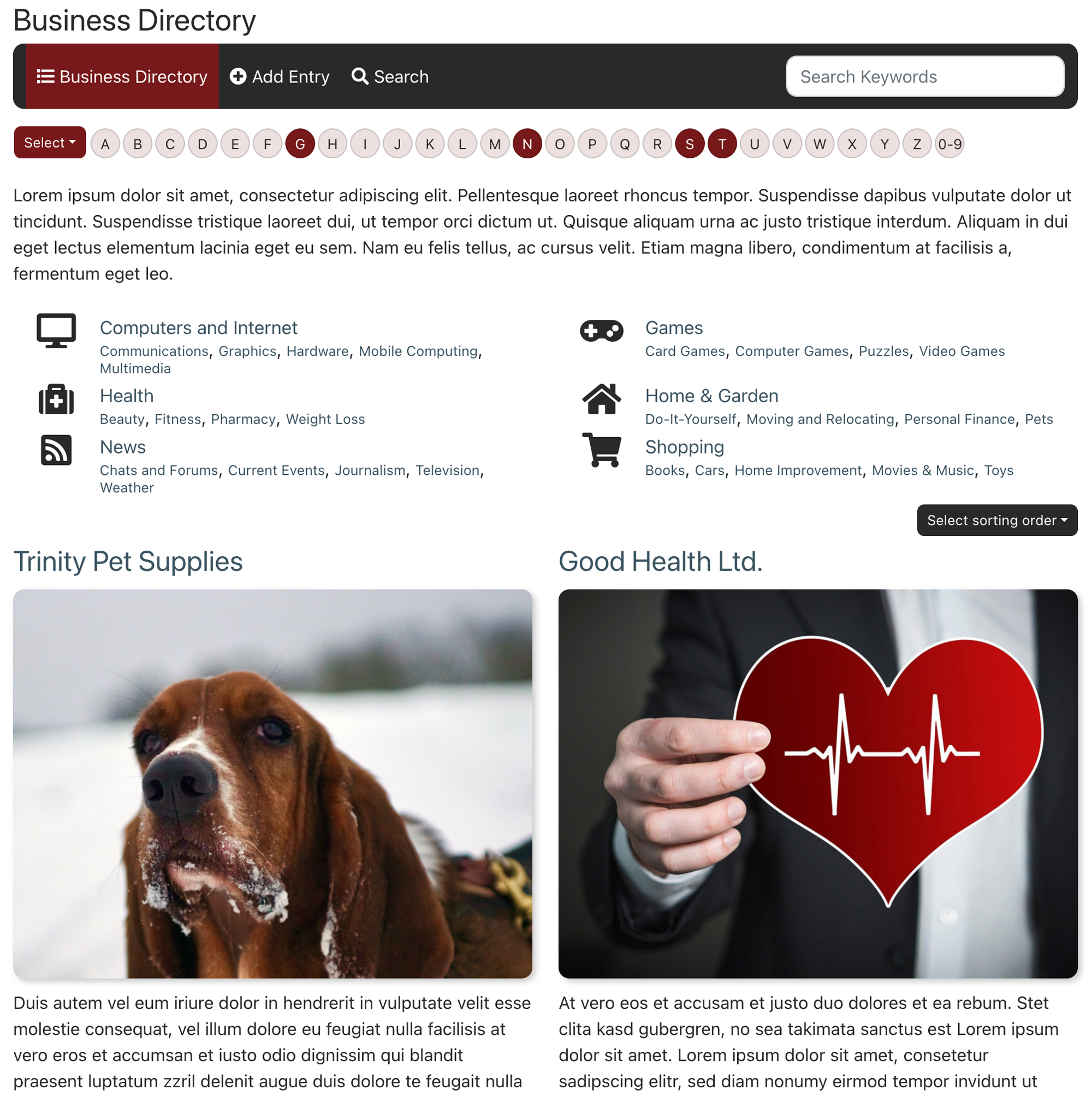 Business Directory

Business Directory Add Entry Search Search Keywords

Select A B C D E F G H I J K L M N O P Q R S T U V W X Y Z 0-9

Lorem ipsum dolor sit amet, consectetur adipiscing elit. Pellentesque laoreet rhoncus tempor. Suspendisse dapibus vulputate dolor ut tincidunt. Suspendisse tristique laoreet dui, ut tempor orci dictum ut. Quisque aliquam urna ac justo tristique interdum. Aliquam in dui eget lectus elementum lacinia eget eu sem. Nam eu felis tellus, ac cursus velit. Etiam magna libero, condimentum at facilisis a, fermentum eget leo.

Computers and Internet
Communications, Graphics, Hardware, Mobile Computing, Multimedia

Health
Beauty, Fitness, Pharmacy, Weight Loss

News
Chats and Forums, Current Events, Journalism, Television, Weather

Games
Card Games, Computer Games, Puzzles, Video Games

Home & Garden
Do-It-Yourself, Moving and Relocating, Personal Finance, Pets

Shopping
Books, Cars, Home Improvement, Movies & Music, Toys

Select sorting order

Trinity Pet Supplies

Duis autem vel eum iriure dolor in hendrerit in vulputate velit esse molestie consequat, vel illum dolore eu feugiat nulla facilisis at vero eros et accumsan et iusto odio dignissim qui blandit praesent luptatum zzril delenit augue duis dolore te feugait nulla

Good Health Ltd.

At vero eos et accusam et justo duo dolores et ea rebum. Stet clita kasd gubergren, no sea takimata sanctus est Lorem ipsum dolor sit amet. Lorem ipsum dolor sit amet, consetetur sadipscing elitr, sed diam nonumy eirmod tempor invidunt ut